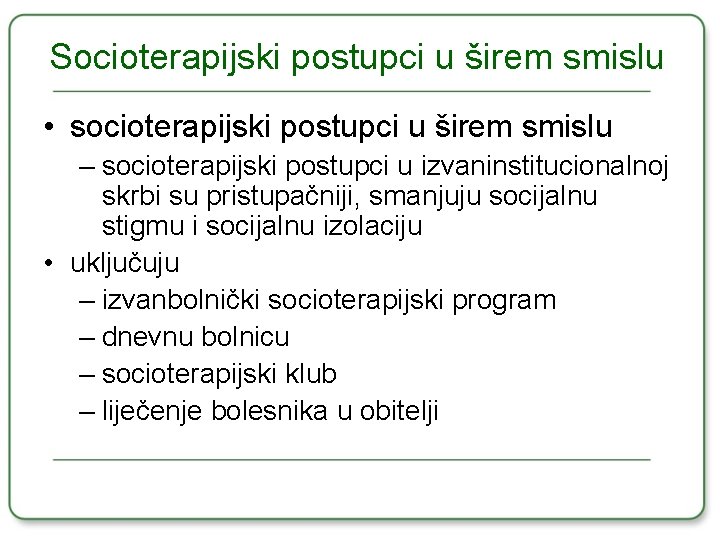 Socioterapijski postupci u širem smislu

• socioterapijski postupci u širem smislu
– socioterapijski postupci u izvaninstitucionalnoj skrbi su pristupačniji, smanjuju socijalnu stigmu i socijalnu izolaciju
• uključuju
– izvanbolnički socioterapijski program
– dnevnu bolnicu
– socioterapijski klub
– liječenje bolesnika u obitelji